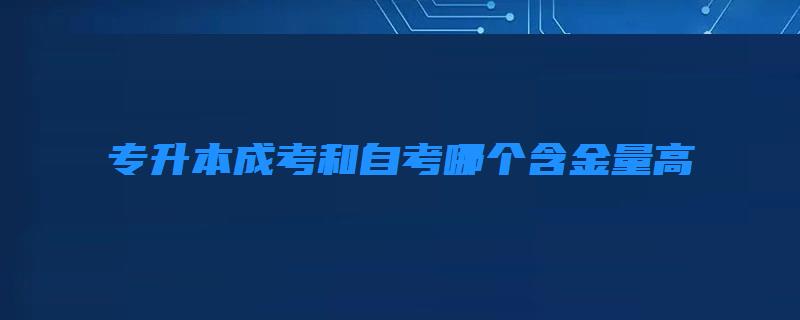 专升本成考和自考哪个含金量高